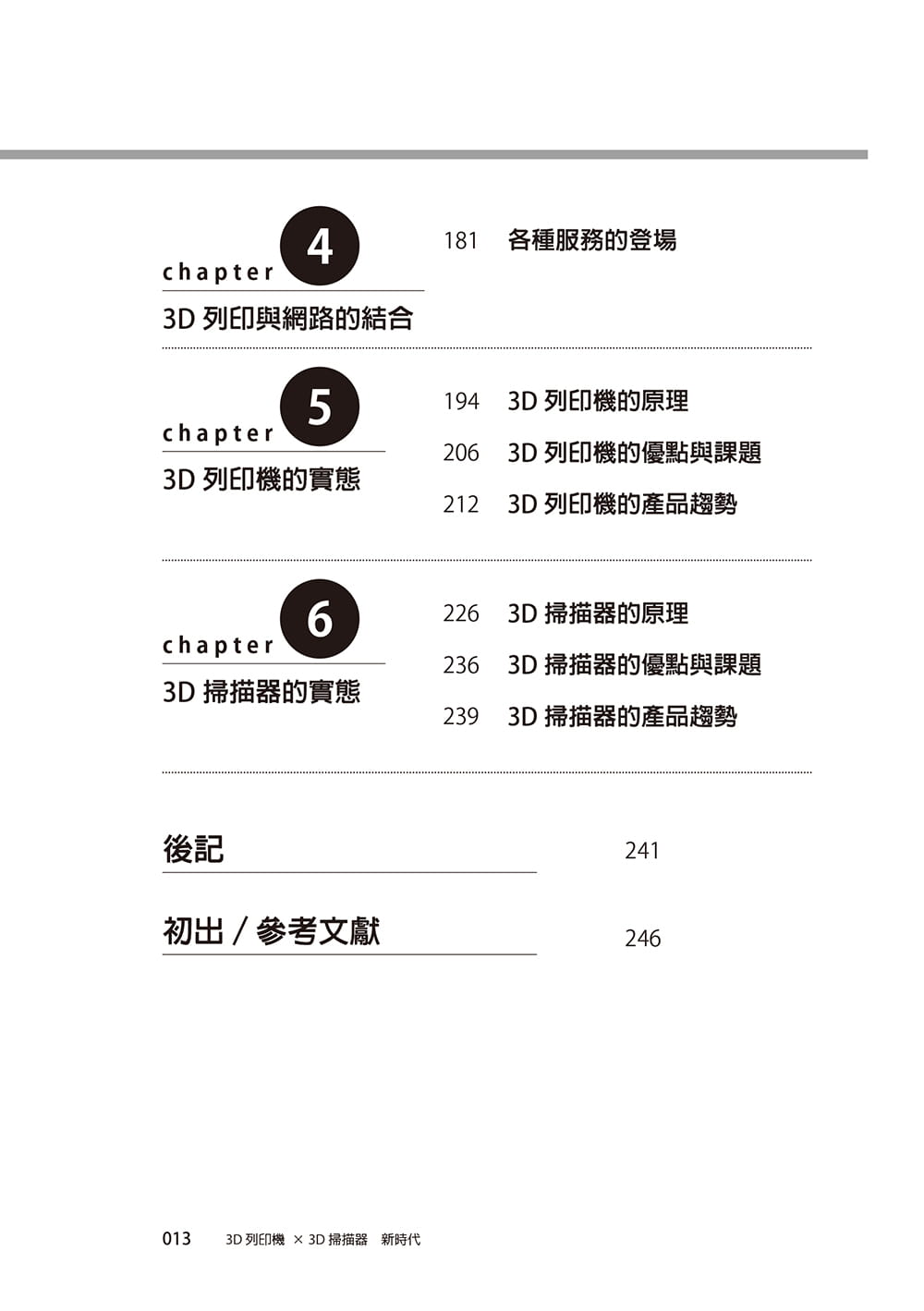 chapter 4

3D 列印與網路的結合

181 各種服務的登場

chapter 5

3D 列印機的實態

194 3D 列印機的原理

206 3D 列印機的優點與課題

212 3D 列印機的產品趨勢

chapter 6

3D 掃描器的實態

226 3D 掃描器的原理

236 3D 掃描器的優點與課題

239 3D 掃描器的產品趨勢

後記 241

初出 / 參考文獻 246

013 3D 列印機 × 3D 掃描器 新時代